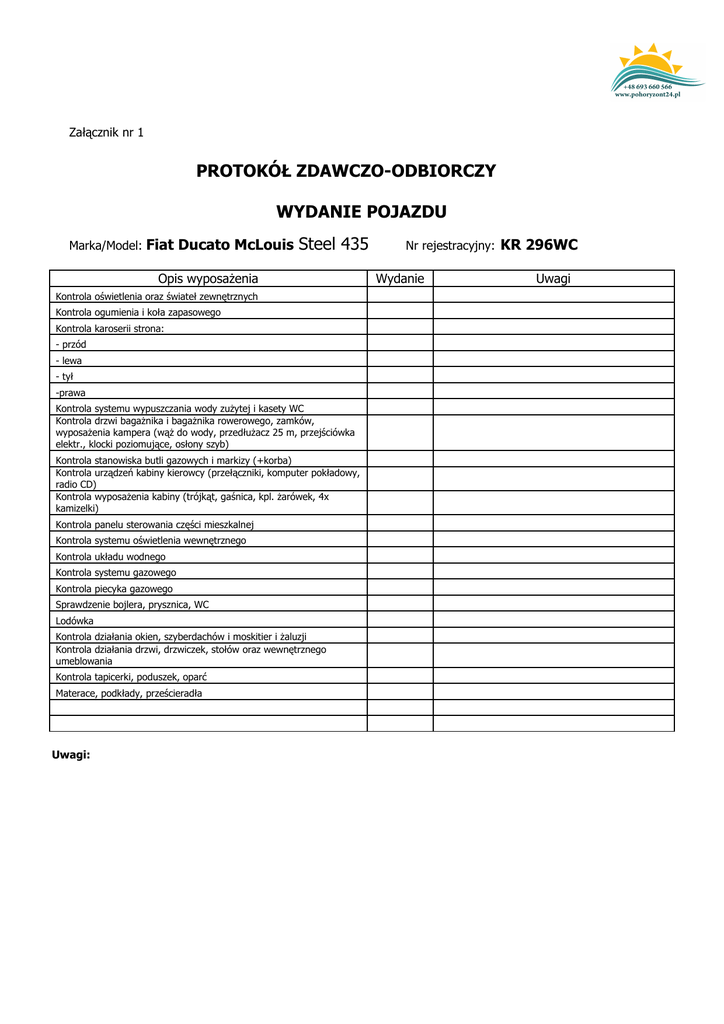 +48 693 660 566
www.pohoryzont24.pl

Załącznik nr 1

PROTOKÓŁ ZDAWCZO-ODBIORCZY

WYDANIE POJAZDU

Marka/Model: Fiat Ducato McLouis Steel 435 Nr rejestracyjny: KR 296WC

| Opis wyposażenia | Wydanie | Uwagi |
|---|---|---|
| Kontrola oświetlenia oraz świateł zewnętrznych | | |
| Kontrola ogumienia i koła zapasowego | | |
| Kontrola karoserii strona: | | |
| - przód | | |
| - lewa | | |
| - tył | | |
| -prawa | | |
| Kontrola systemu wypuszczania wody zużytej i kasety WC | | |
| Kontrola drzwi bagażnika i bagażnika rowerowego, zamków, wyposażenia kampera (wąż do wody, przedłużacz 25 m, przejściówka elektr., klocki poziomujące, osłony szyb) | | |
| Kontrola stanowiska butli gazowych i markizy (+korba) | | |
| Kontrola urządzeń kabiny kierowcy (przełączniki, komputer pokładowy, radio CD) | | |
| Kontrola wyposażenia kabiny (trójkąt, gaśnica, kpl. żarówek, 4x kamizelki) | | |
| Kontrola panelu sterowania części mieszkalnej | | |
| Kontrola systemu oświetlenia wewnętrznego | | |
| Kontrola układu wodnego | | |
| Kontrola systemu gazowego | | |
| Kontrola piecyka gazowego | | |
| Sprawdzenie bojlera, prysznica, WC | | |
| Lodówka | | |
| Kontrola działania okien, szyberdachów i moskitier i żaluzji | | |
| Kontrola działania drzwi, drzwiczek, stołów oraz wewnętrznego umeblowania | | |
| Kontrola tapicerki, poduszek, oparć | | |
| Materace, podkłady, prześcieradła | | |
| | | |
| | | |

Uwagi: